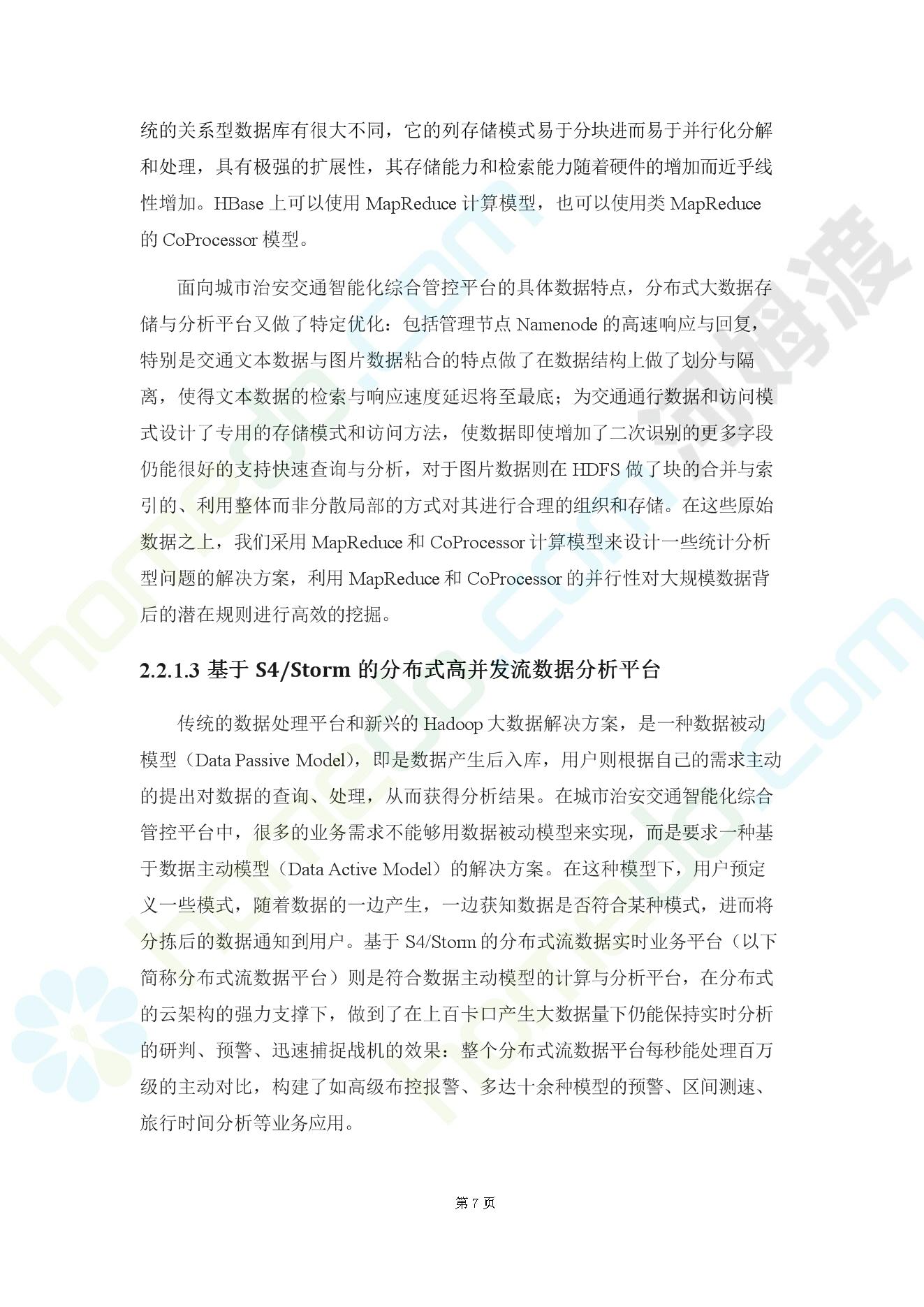 统的关系型数据库有很大不同，它的列存储模式易于分块进而易于并行化分解和处理，具有极强的扩展性，其存储能力和检索能力随着硬件的增加而近乎线性增加。HBase 上可以使用 MapReduce 计算模型，也可以使用类 MapReduce 的 CoProcessor 模型。

面向城市治安交通智能化综合管控平台的具体数据特点，分布式大数据存储与分析平台又做了特定优化：包括管理节点 Namenode 的高速响应与回复，特别是交通文本数据与图片数据粘合的特点做了在数据结构上做了划分与隔离，使得文本数据的检索与响应速度延迟将至最底；为交通通行数据和访问模式设计了专用的存储模式和访问方法，使数据即使增加了二次识别的更多字段仍能很好的支持快速查询与分析，对于图片数据则在 HDFS 做了块的合并与索引的、利用整体而非分散局部的方式对其进行合理的组织和存储。在这些原始数据之上，我们采用 MapReduce 和 CoProcessor 计算模型来设计一些统计分析型问题的解决方案，利用 MapReduce 和 CoProcessor 的并行性对大规模数据背后的潜在规则进行高效的挖掘。

2.2.1.3 基于 S4/Storm 的分布式高并发流数据分析平台

传统的数据处理平台和新兴的 Hadoop 大数据解决方案，是一种数据被动模型（Data Passive Model），即是数据产生后入库，用户则根据自己的需求主动的提出对数据的查询、处理，从而获得分析结果。在城市治安交通智能化综合管控平台中，很多的业务需求不能够用数据被动模型来实现，而是要求一种基于数据主动模型（Data Active Model）的解决方案。在这种模型下，用户预定义一些模式，随着数据的一边产生，一边获知数据是否符合某种模式，进而将分拣后的数据通知到用户。基于 S4/Storm 的分布式流数据实时业务平台（以下简称分布式流数据平台）则是符合数据主动模型的计算与分析平台，在分布式的云架构的强力支撑下，做到了在上百卡口产生大数据量下仍能保持实时分析的研判、预警、迅速捕捉战机的效果：整个分布式流数据平台每秒能处理百万级的主动对比，构建了如高级布控报警、多达十余种模型的预警、区间测速、旅行时间分析等业务应用。

第 7 页